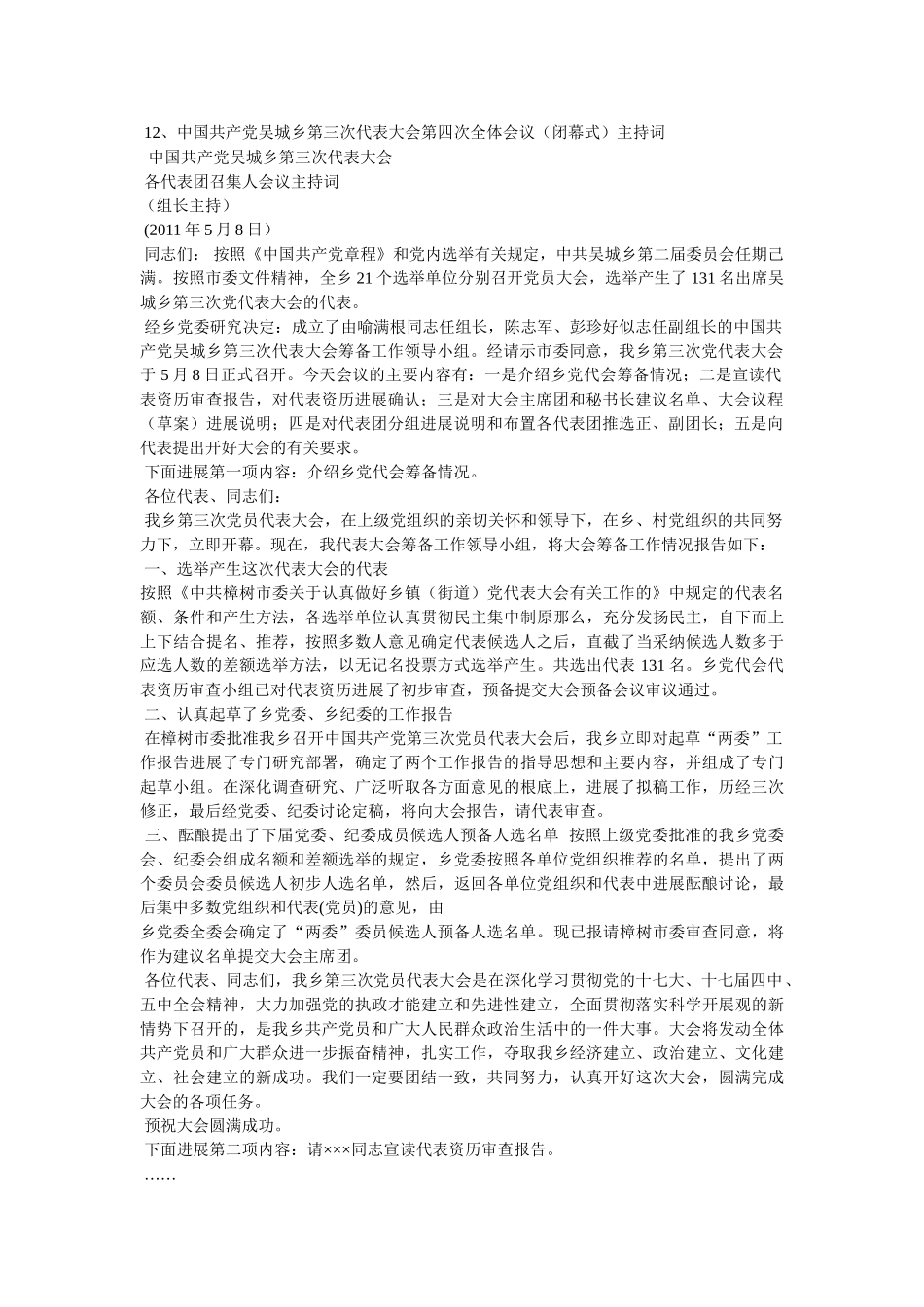 12、中国共产党吴城乡第三次代表大会第四次全体会议（闭幕式）主持词
中国共产党吴城乡第三次代表大会
各代表团召集人会议主持词
（组长主持）
(2011 年 5 月 8 日）
同志们： 按照《中国共产党章程》和党内选举有关规定，中共吴城乡第二届委员会任期已满。按照市委文件精神，全乡 21 个选举单位分别召开党员大会，选举产生了 131 名出席吴城乡第三次党代表大会的代表。
经乡党委研究决定：成立了由喻满根同志任组长，陈志军、彭珍好似志任副组长的中国共产党吴城乡第三次代表大会筹备工作领导小组。经请示市委同意，我乡第三次党代表大会于 5 月 8 日正式召开。今天会议的主要内容有：一是介绍乡党代会筹备情况；二是宣读代表资历审查报告，对代表资历进展确认；三是对大会主席团和秘书长建议名单、大会议程（草案）进展说明；四是对代表团分组进展说明和布置各代表团推选正、副团长；五是向代表提出开好大会的有关要求。
下面进展第一项内容：介绍乡党代会筹备情况。
各位代表、同志们：
我乡第三次党员代表大会，在上级党组织的亲切关怀和领导下，在乡、村党组织的共同努力下，立即开幕。现在，我代表大会筹备工作领导小组，将大会筹备工作情况报告如下：
一、选举产生这次代表大会的代表
按照《中共樟树市委关于认真做好乡镇（街道）党代表大会有关工作的》中规定的代表名额、条件和产生方法，各选举单位认真贯彻民主集中制原那么，充分发扬民主，自下而上上下结合提名、推荐，按照多数人意见确定代表候选人之后，直截了当采纳候选人数多于应选人数的差额选举方法，以无记名投票方式选举产生。共选出代表 131 名。乡党代会代表资历审查小组已对代表资历进展了初步审查，预备提交大会预备会议审议通过。
二、认真起草了乡党委、乡纪委的工作报告
在樟树市委批准我乡召开中国共产党第三次党员代表大会后，我乡立即对起草“两委”工作报告进展了专门研究部署，确定了两个工作报告的指导思想和主要内容，并组成了专门起草小组。在深化调查研究、广泛听取各方面意见的根底上，进展了拟稿工作，历经三次修正，最后经党委、纪委讨论定稿，将向大会报告，请代表审查。
三、酝酿提出了下届党委、纪委成员候选人预备人选名单 按照上级党委批准的我乡党委会、纪委会组成名额和差额选举的规定，乡党委按照各单位党组织推荐的名单，提出了两个委员会委员候选人初步人选名单，然后，返回各单位党组织和代表中进展酝酿讨论，最后集中多数党组织和代表(党员)的意见，由
乡党委全委会确定了“两委”委员候选人预备人选名单。现已报请樟树市委审查同意，将作为建议名单提交大会主席团。
各位代表、同志们，我乡第三次党员代表大会是在深化学习贯彻党的十七大、十七届四中、五中全会精神，大力加强党的执政才能建立和先进性建立，全面贯彻落实科学开展观的新情势下召开的，是我乡共产党员和广大人民群众政治生活中的一件大事。大会将发动全体共产党员和广大群众进一步振奋精神，扎实工作，夺取我乡经济建立、政治建立、文化建立、社会建立的新成功。我们一定要团结一致，共同努力，认真开好这次大会，圆满完成大会的各项任务。
预祝大会圆满成功。
下面进展第二项内容：请×××同志宣读代表资历审查报告。
……